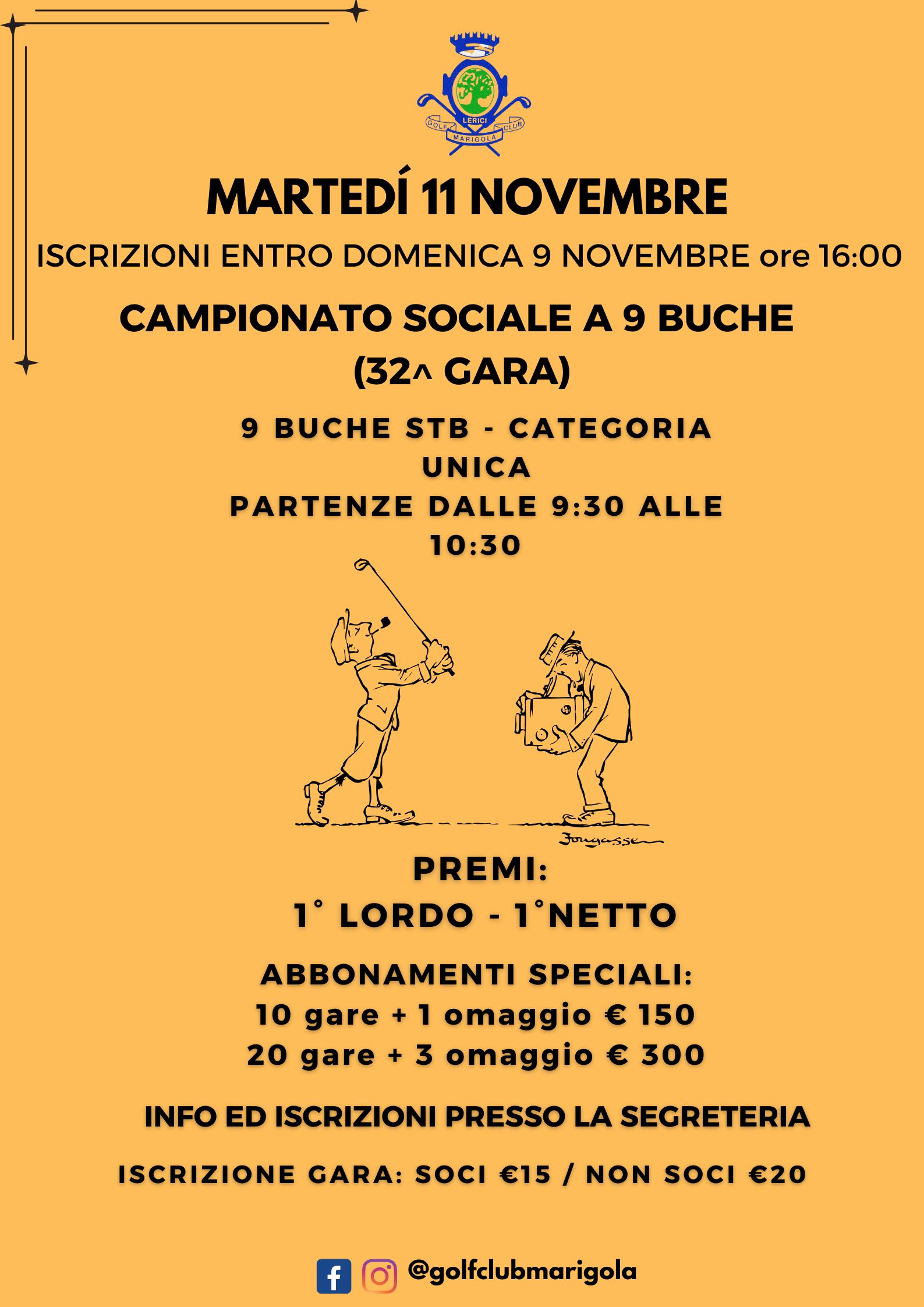 GOLF LERICI CLUB MARIGOLA

MARTEDÍ 11 NOVEMBRE

ISCRIZIONI ENTRO DOMENICA 9 NOVEMBRE ore 16:00

CAMPIONATO SOCIALE A 9 BUCHE (32^ GARA)

9 BUCHE STB - CATEGORIA UNICA
PARTENZE DALLE 9:30 ALLE 10:30

Fougasse

PREMI:
1° LORDO - 1°NETTO

ABBONAMENTI SPECIALI:
10 gare + 1 omaggio € 150
20 gare + 3 omaggio € 300

INFO ED ISCRIZIONI PRESSO LA SEGRETERIA

ISCRIZIONE GARA: SOCI €15 / NON SOCI €20

@golfclubmarigola